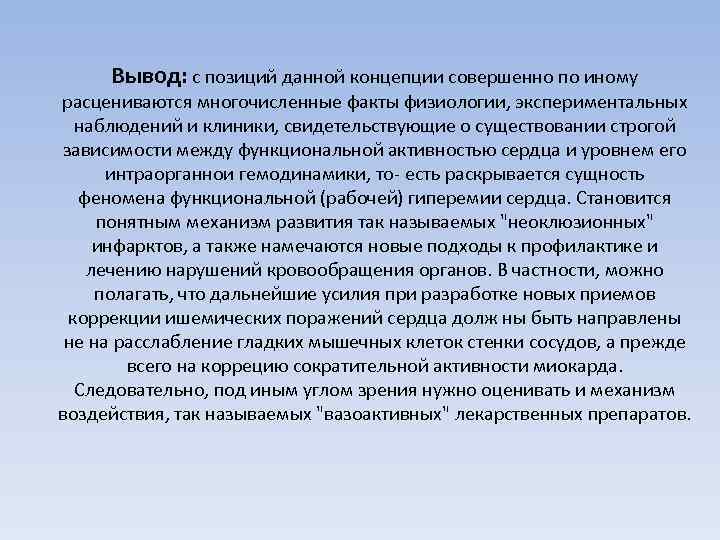 Вывод: с позиций данной концепции совершенно по иному расцениваются многочисленные факты физиологии, экспериментальных наблюдений и клиники, свидетельствующие о существовании строгой зависимости между функциональной активностью сердца и уровнем его интраорганнои гемодинамики, то- есть раскрывается сущность феномена функциональной (рабочей) гиперемии сердца. Становится понятным механизм развития так называемых "неоклюзионных" инфарктов, а также намечаются новые подходы к профилактике и лечению нарушений кровообращения органов. В частности, можно полагать, что дальнейшие усилия при разработке новых приемов коррекции ишемических поражений сердца долж ны быть направлены не на расслабление гладких мышечных клеток стенки сосудов, а прежде всего на коррецию сократительной активности миокарда. Следовательно, под иным углом зрения нужно оценивать и механизм воздействия, так называемых "вазоактивных" лекарственных препаратов.